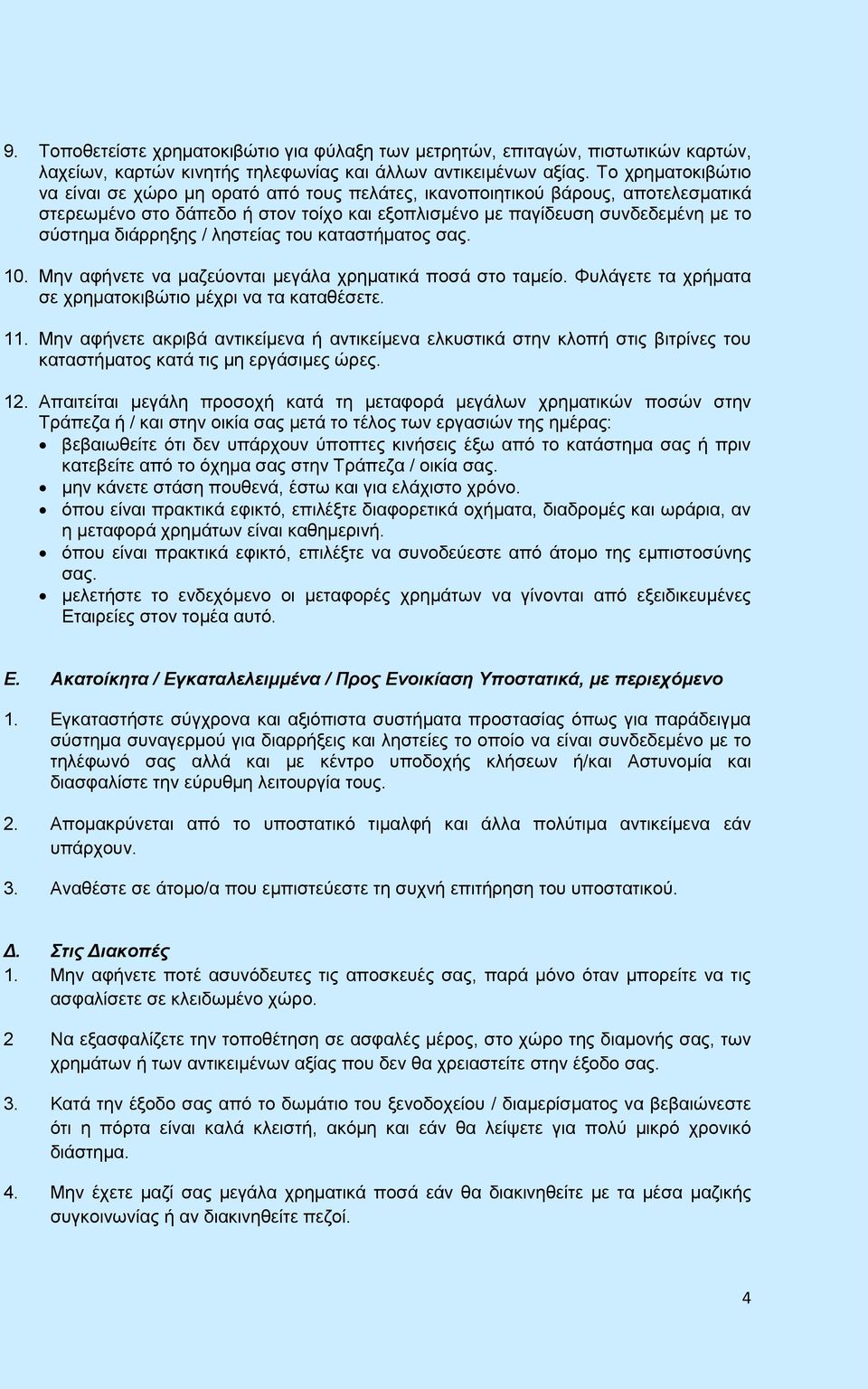 9. Τοποθετείστε χρηματοκιβώτιο για φύλαξη των μετρητών, επιταγών, πιστωτικών καρτών, λαχείων, καρτών κινητής τηλεφωνίας και άλλων αντικειμένων αξίας. Το χρηματοκιβώτιο να είναι σε χώρο μη ορατό από τους πελάτες, ικανοποιητικού βάρους, αποτελεσματικά στερεωμένο στο δάπεδο ή στον τοίχο και εξοπλισμένο με παγίδευση συνδεδεμένη με το σύστημα διάρρηξης / ληστείας του καταστήματος σας.

10. Μην αφήνετε να μαζεύονται μεγάλα χρηματικά ποσά στο ταμείο. Φυλάγετε τα χρήματα σε χρηματοκιβώτιο μέχρι να τα καταθέσετε.

11. Μην αφήνετε ακριβά αντικείμενα ή αντικείμενα ελκυστικά στην κλοπή στις βιτρίνες του καταστήματος κατά τις μη εργάσιμες ώρες.

12. Απαιτείται μεγάλη προσοχή κατά τη μεταφορά μεγάλων χρηματικών ποσών στην Τράπεζα ή / και στην οικία σας μετά το τέλος των εργασιών της ημέρας:
• βεβαιωθείτε ότι δεν υπάρχουν ύποπτες κινήσεις έξω από το κατάστημα σας ή πριν κατεβείτε από το όχημα σας στην Τράπεζα / οικία σας.
• μην κάνετε στάση πουθενά, έστω και για ελάχιστο χρόνο.
• όπου είναι πρακτικά εφικτό, επιλέξτε διαφορετικά οχήματα, διαδρομές και ωράρια, αν η μεταφορά χρημάτων είναι καθημερινή.
• όπου είναι πρακτικά εφικτό, επιλέξτε να συνοδεύεστε από άτομο της εμπιστοσύνης σας.
• μελετήστε το ενδεχόμενο οι μεταφορές χρημάτων να γίνονται από εξειδικευμένες Εταιρείες στον τομέα αυτό.

Ε. Ακατοίκητα / Εγκαταλελειμμένα / Προς Ενοικίαση Υποστατικά, με περιεχόμενο

1. Εγκαταστήστε σύγχρονα και αξιόπιστα συστήματα προστασίας όπως για παράδειγμα σύστημα συναγερμού για διαρρήξεις και ληστείες το οποίο να είναι συνδεδεμένο με το τηλέφωνό σας αλλά και με κέντρο υποδοχής κλήσεων ή/και Αστυνομία και διασφαλίστε την εύρυθμη λειτουργία τους.

2. Απομακρύνεται από το υποστατικό τιμαλφή και άλλα πολύτιμα αντικείμενα εάν υπάρχουν.

3. Αναθέστε σε άτομο/α που εμπιστεύεστε τη συχνή επιτήρηση του υποστατικού.

Δ. Στις Διακοπές
1. Μην αφήνετε ποτέ ασυνόδευτες τις αποσκευές σας, παρά μόνο όταν μπορείτε να τις ασφαλίσετε σε κλειδωμένο χώρο.

2 Να εξασφαλίζετε την τοποθέτηση σε ασφαλές μέρος, στο χώρο της διαμονής σας, των χρημάτων ή των αντικειμένων αξίας που δεν θα χρειαστείτε στην έξοδο σας.

3. Κατά την έξοδο σας από το δωμάτιο του ξενοδοχείου / διαμερίσματος να βεβαιώνεστε ότι η πόρτα είναι καλά κλειστή, ακόμη και εάν θα λείψετε για πολύ μικρό χρονικό διάστημα.

4. Μην έχετε μαζί σας μεγάλα χρηματικά ποσά εάν θα διακινηθείτε με τα μέσα μαζικής συγκοινωνίας ή αν διακινηθείτε πεζοί.

4